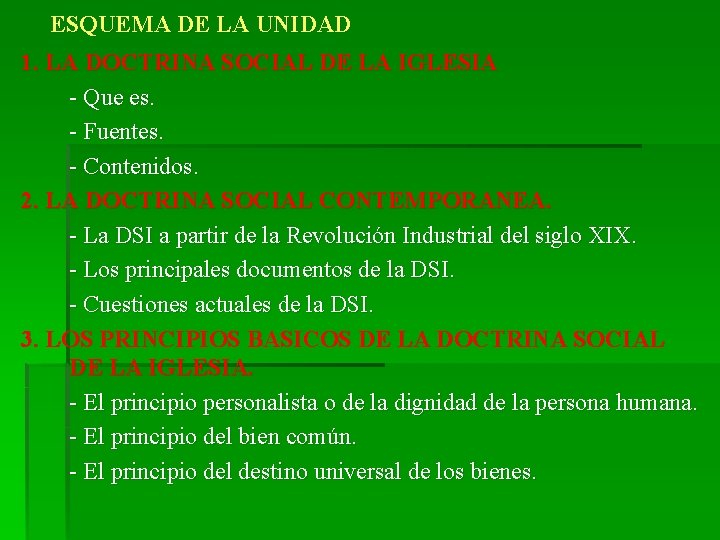 ESQUEMA DE LA UNIDAD

1. LA DOCTRINA SOCIAL DE LA IGLESIA

- Que es.

- Fuentes.

- Contenidos.

2. LA DOCTRINA SOCIAL CONTEMPORANEA.

- La DSI a partir de la Revolución Industrial del siglo XIX.

- Los principales documentos de la DSI.

- Cuestiones actuales de la DSI.

3. LOS PRINCIPIOS BASICOS DE LA DOCTRINA SOCIAL DE LA IGLESIA.

- El principio personalista o de la dignidad de la persona humana.

- El principio del bien común.

- El principio del destino universal de los bienes.